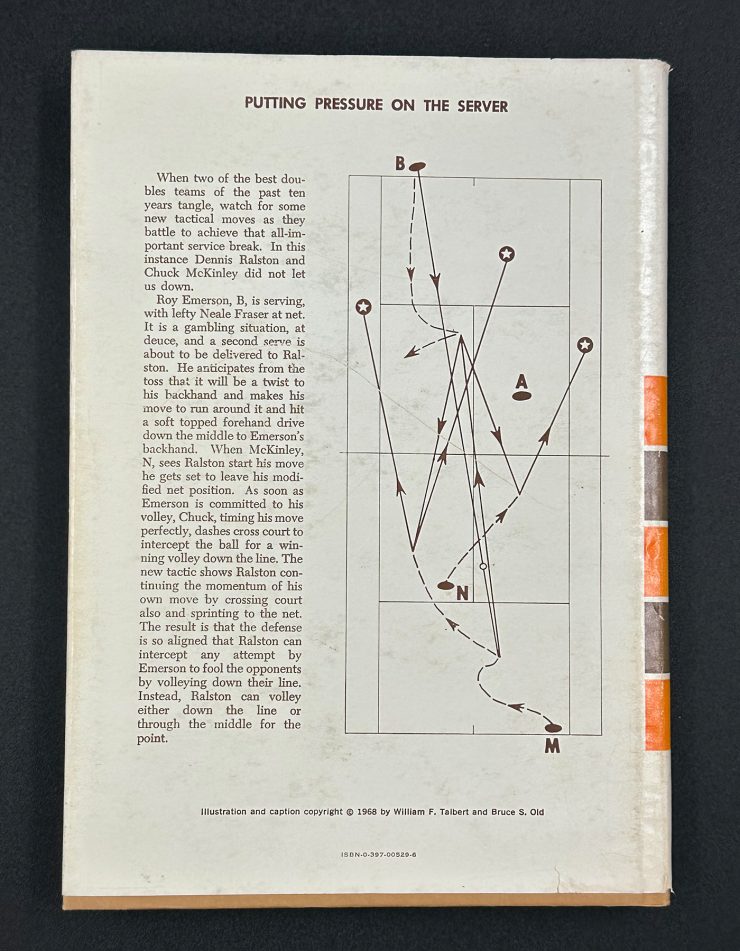 PUTTING PRESSURE ON THE SERVER

When two of the best doubles teams of the past ten years tangle, watch for some new tactical moves as they battle to achieve that all-important service break. In this instance Dennis Ralston and Chuck McKinley did not let us down.

Roy Emerson, B, is serving, with lefty Neale Fraser at net. It is a gambling situation, at deuce, and a second serve is about to be delivered to Ralston. He anticipates from the toss that it will be a twist to his backhand and makes his move to run around it and hit a soft topped forehand drive down the middle to Emerson's backhand. When McKinley, N, sees Ralston start his move he gets set to leave his modified net position. As soon as Emerson is committed to his volley, Chuck, timing his move perfectly, dashes cross court to intercept the ball for a winning volley down the line. The new tactic shows Ralston continuing the momentum of his own move by crossing court also and sprinting to the net. The result is that the defense is so aligned that Ralston can intercept any attempt by Emerson to fool the opponents by volleying down their line. Instead, Ralston can volley either down the line or through the middle for the point.

B

A

N

M

Illustration and caption copyright © 1968 by William F. Talbert and Bruce S. Old

ISBN-0-397-00529-6